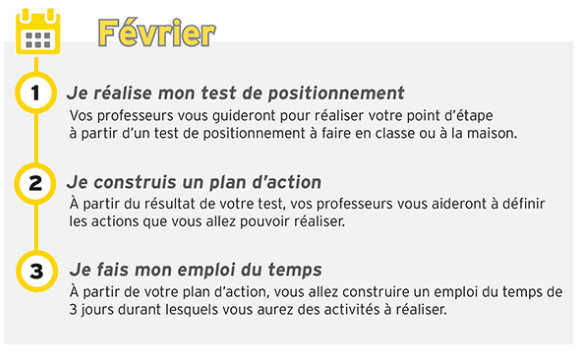 Février

1 Je réalise mon test de positionnement
Vos professeurs vous guideront pour réaliser votre point d'étape à partir d'un test de positionnement à faire en classe ou à la maison.

2 Je construis un plan d'action
À partir du résultat de votre test, vos professeurs vous aideront à définir les actions que vous allez pouvoir réaliser.

3 Je fais mon emploi du temps
À partir de votre plan d'action, vous allez construire un emploi du temps de 3 jours durant lesquels vous aurez des activités à réaliser.